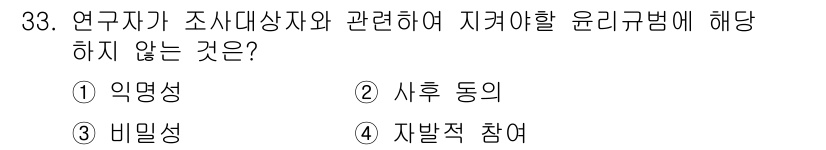 33. 연구자가 조사대상자와 관련하여 지켜야할 윤리규범에 해당하지 않는 것은?

① 익명성 ② 사후 동의

③ 비밀성 ④ 자발적 참여